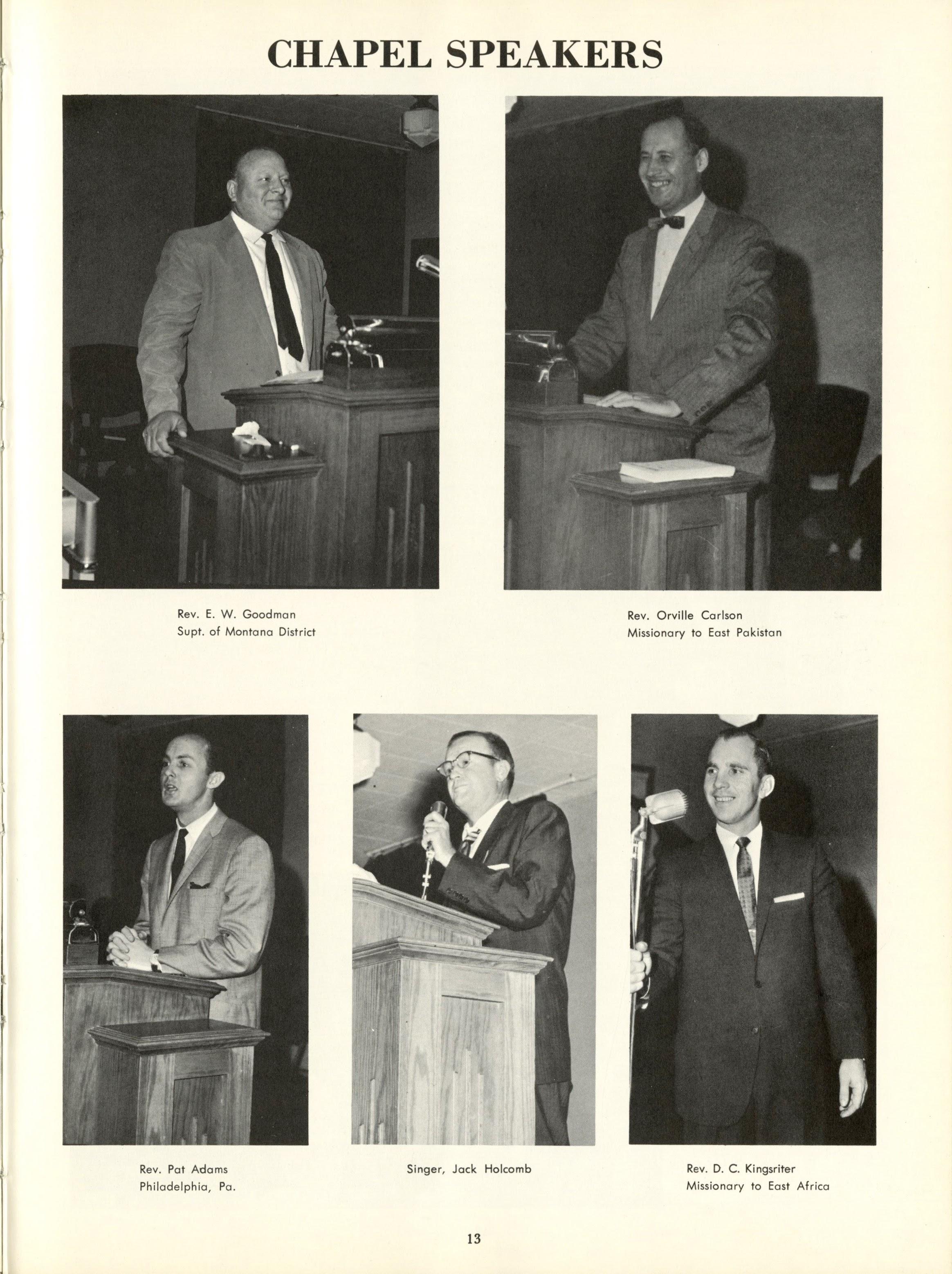 CHAPEL SPEAKERS

Rev. E. W. Goodman
Supt. of Montana District

Rev. Orville Carlson
Missionary to East Pakistan

Rev. Pat Adams
Philadelphia, Pa.

Singer, Jack Holcomb

Rev. D. C. Kingsriter
Missionary to East Africa

13